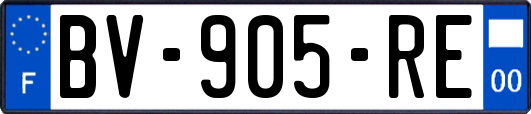 F
BV-905-RE
00